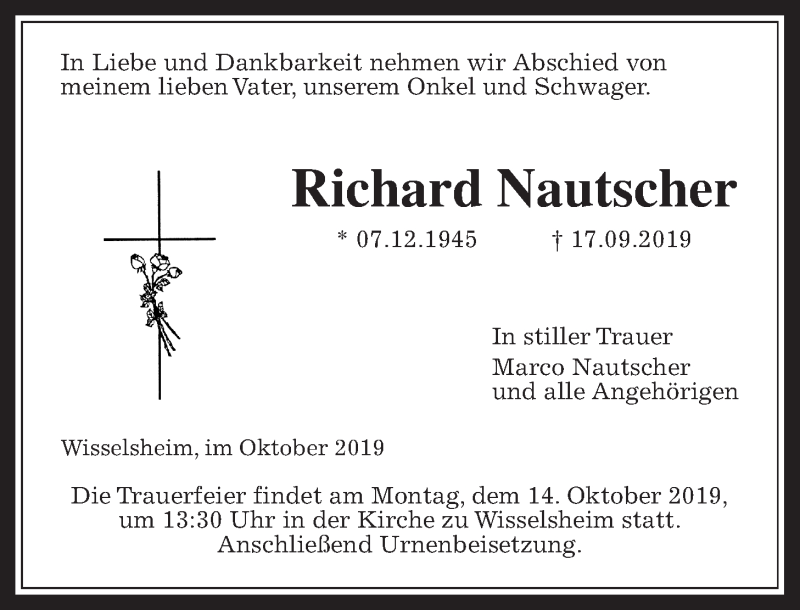 In Liebe und Dankbarkeit nehmen wir Abschied von meinem lieben Vater, unserem Onkel und Schwager.

Richard Nautscher

* 07.12.1945 † 17.09.2019

In stiller Trauer
Marco Nautscher
und alle Angehörigen

Wisselsheim, im Oktober 2019

Die Trauerfeier findet am Montag, dem 14. Oktober 2019, um 13:30 Uhr in der Kirche zu Wisselsheim statt. Anschließend Urnenbeisetzung.